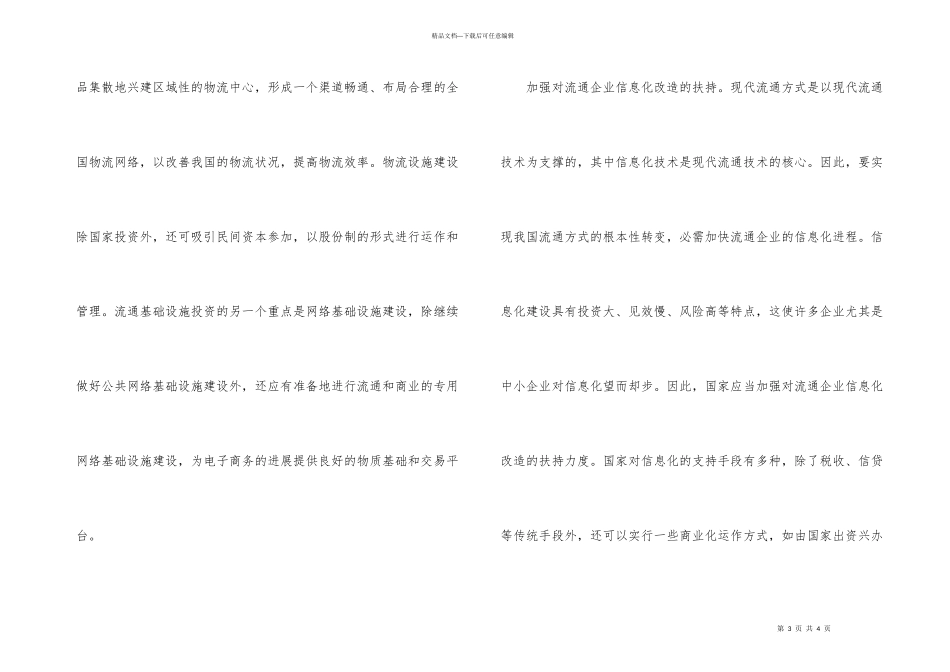 精品文档---下载后可任意编辑

品集散地兴建区域性的物流中心，形成一个渠道畅通、布局合理的全国物流网络，以改善我国的物流状况，提高物流效率。物流设施建设除国家投资外，还可吸引民间资本参加，以股份制的形式进行运作和管理。流通基础设施投资的另一个重点是网络基础设施建设，除继续做好公共网络基础设施建设外，还应有准备地进行流通和商业的专用网络基础设施建设，为电子商务的进展提供良好的物质基础和交易平台。

加强对流通企业信息化改造的扶持。现代流通方式是以现代流通技术为支撑的，其中信息化技术是现代流通技术的核心。因此，要实现我国流通方式的根本性转变，必需加快流通企业的信息化进程。信息化建设具有投资大、见效慢、风险高等特点，这使许多企业尤其是中小企业对信息化望而却步。因此，国家应当加强对流通企业信息化改造的扶持力度。国家对信息化的支持手段有多种，除了税收、信贷等传统手段外，还可以实行一些商业化运作方式，如由国家出资兴办

第3页 共4页